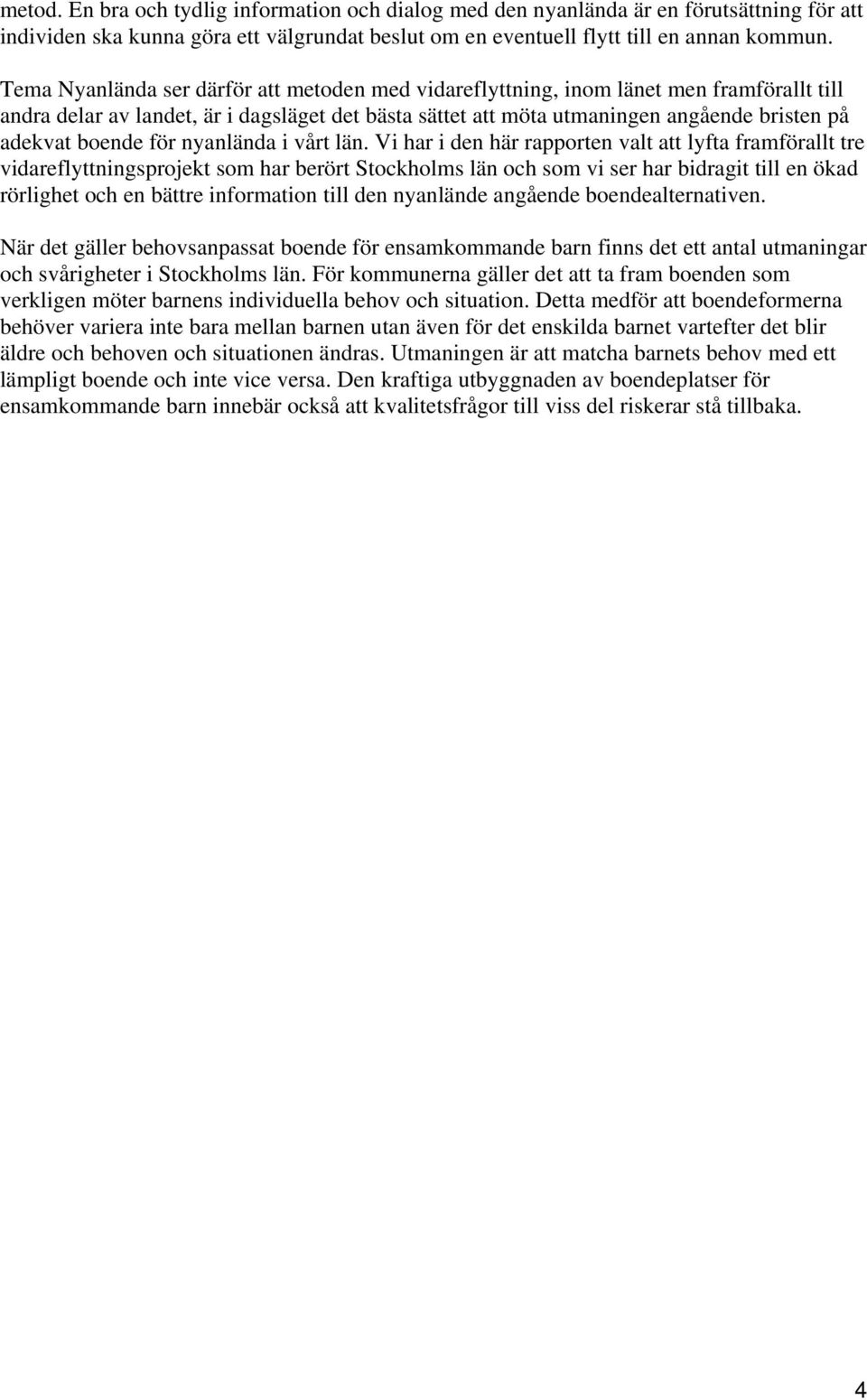 metod. En bra och tydlig information och dialog med den nyanlända är en förutsättning för att individen ska kunna göra ett välgrundat beslut om en eventuell flytt till en annan kommun.

Tema Nyanlända ser därför att metoden med vidareflyttning, inom länet men framförallt till andra delar av landet, är i dagsläget det bästa sättet att möta utmaningen angående bristen på adekvat boende för nyanlända i vårt län. Vi har i den här rapporten valt att lyfta framförallt tre vidareflyttningsprojekt som har berört Stockholms län och som vi ser har bidragit till en ökad rörlighet och en bättre information till den nyanlände angående boendealternativen.

När det gäller behovsanpassat boende för ensamkommande barn finns det ett antal utmaningar och svårigheter i Stockholms län. För kommunerna gäller det att ta fram boenden som verkligen möter barnens individuella behov och situation. Detta medför att boendeformerna behöver variera inte bara mellan barnen utan även för det enskilda barnet vartefter det blir äldre och behoven och situationen ändras. Utmaningen är att matcha barnets behov med ett lämpligt boende och inte vice versa. Den kraftiga utbyggnaden av boendeplatser för ensamkommande barn innebär också att kvalitetsfrågor till viss del riskerar stå tillbaka.

4